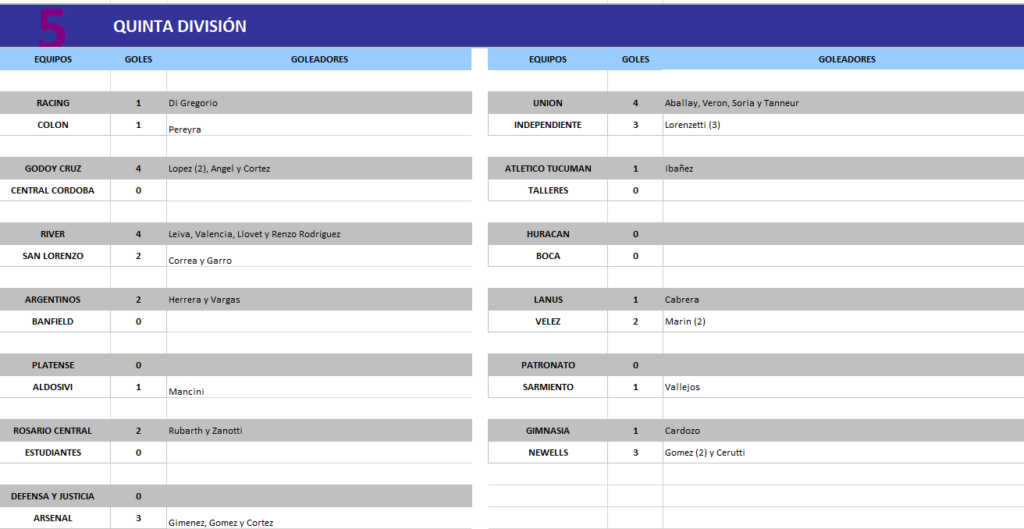 5 QUINTA DIVISIÓN

| EQUIPOS | GOLES | GOLEADORES |
|---|---|---|
| RACING | 1 | Di Gregorio |
| COLON | 1 | Pereyra |
| GODOY CRUZ | 4 | Lopez (2), Angel y Cortez |
| CENTRAL CORDOBA | 0 | |
| RIVER | 4 | Leiva, Valencia, Llovet y Renzo Rodriguez |
| SAN LORENZO | 2 | Correa y Garro |
| ARGENTINOS | 2 | Herrera y Vargas |
| BANFIELD | 0 | |
| PLATENSE | 0 | |
| ALDOSIVI | 1 | Mancini |
| ROSARIO CENTRAL | 2 | Rubarth y Zanotti |
| ESTUDIANTES | 0 | |
| DEFENSA Y JUSTICIA | 0 | |
| ARSENAL | 3 | Gimenez, Gomez y Cortez |

| EQUIPOS | GOLES | GOLEADORES |
|---|---|---|
| UNION | 4 | Aballay, Veron, Soria y Tanneur |
| INDEPENDIENTE | 3 | Lorenzetti (3) |
| ATLETICO TUCUMAN | 1 | Ibañez |
| TALLERES | 0 | |
| HURACAN | 0 | |
| BOCA | 0 | |
| LANUS | 1 | Cabrera |
| VELEZ | 2 | Marin (2) |
| PATRONATO | 0 | |
| SARMIENTO | 1 | Vallejos |
| GIMNASIA | 1 | Cardozo |
| NEWELLS | 3 | Gomez (2) y Cerutti |